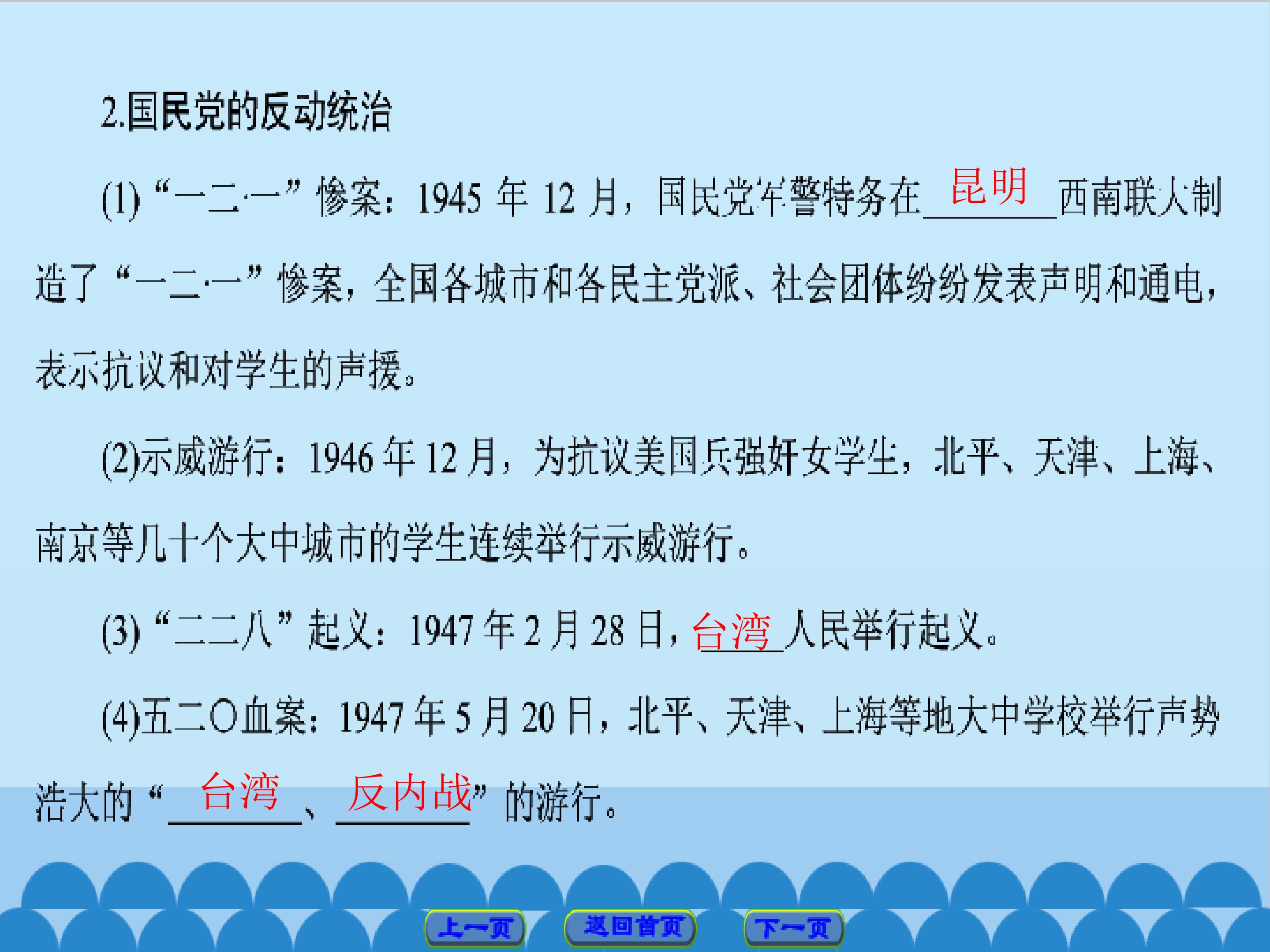 2.国民党的反动统治

(1)“一二·一”惨案：1945年12月，国民党军警特务在昆明西南联大制造了“一二·一”惨案，全国各城市和各民主党派、社会团体纷纷发表声明和通电，表示抗议和对学生的声援。

(2)示威游行：1946年12月，为抗议美国兵强奸女学生，北平、天津、上海、南京等几十个大中城市的学生连续举行示威游行。

(3)“二二八”起义：1947年2月28日，台湾人民举行起义。

(4)五二〇血案：1947年5月20日，北平、天津、上海等地大中学校举行声势浩大的“台湾、反内战”的游行。

上一页 返回首页 下一页